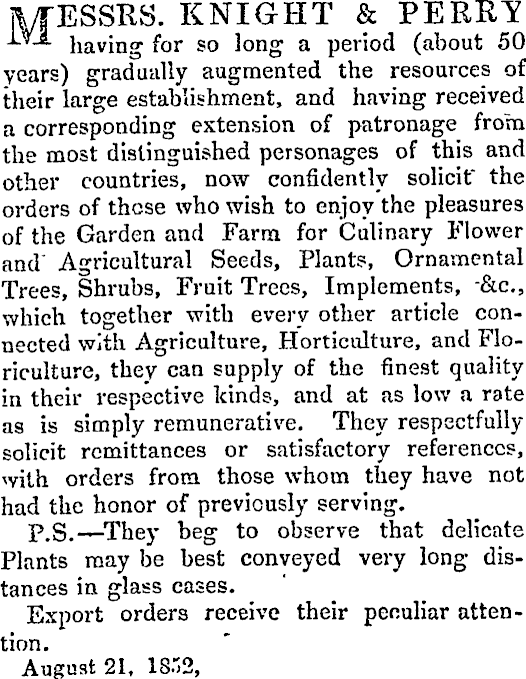 MESSRS. KNIGHT & PERRY having for so long a period (about 50 years) gradually augmented the resources of their large establishment, and having received a corresponding extension of patronage from the most distinguished personages of this and other countries, now confidently solicit the orders of those who wish to enjoy the pleasures of the Garden and Farm for Culinary Flower and Agricultural Seeds, Plants, Ornamental Trees, Shrubs, Fruit Trees, Implements, &c., which together with every other article connected with Agriculture, Horticulture, and Floriculture, they can supply of the finest quality in their respective kinds, and at as low a rate as is simply remunerative. They respectfully solicit remittances or satisfactory references, with orders from those whom they have not had the honor of previously serving.

P.S.—They beg to observe that delicate Plants may be best conveyed very long distances in glass cases.

Export orders receive their peculiar attention.

August 21, 1852,